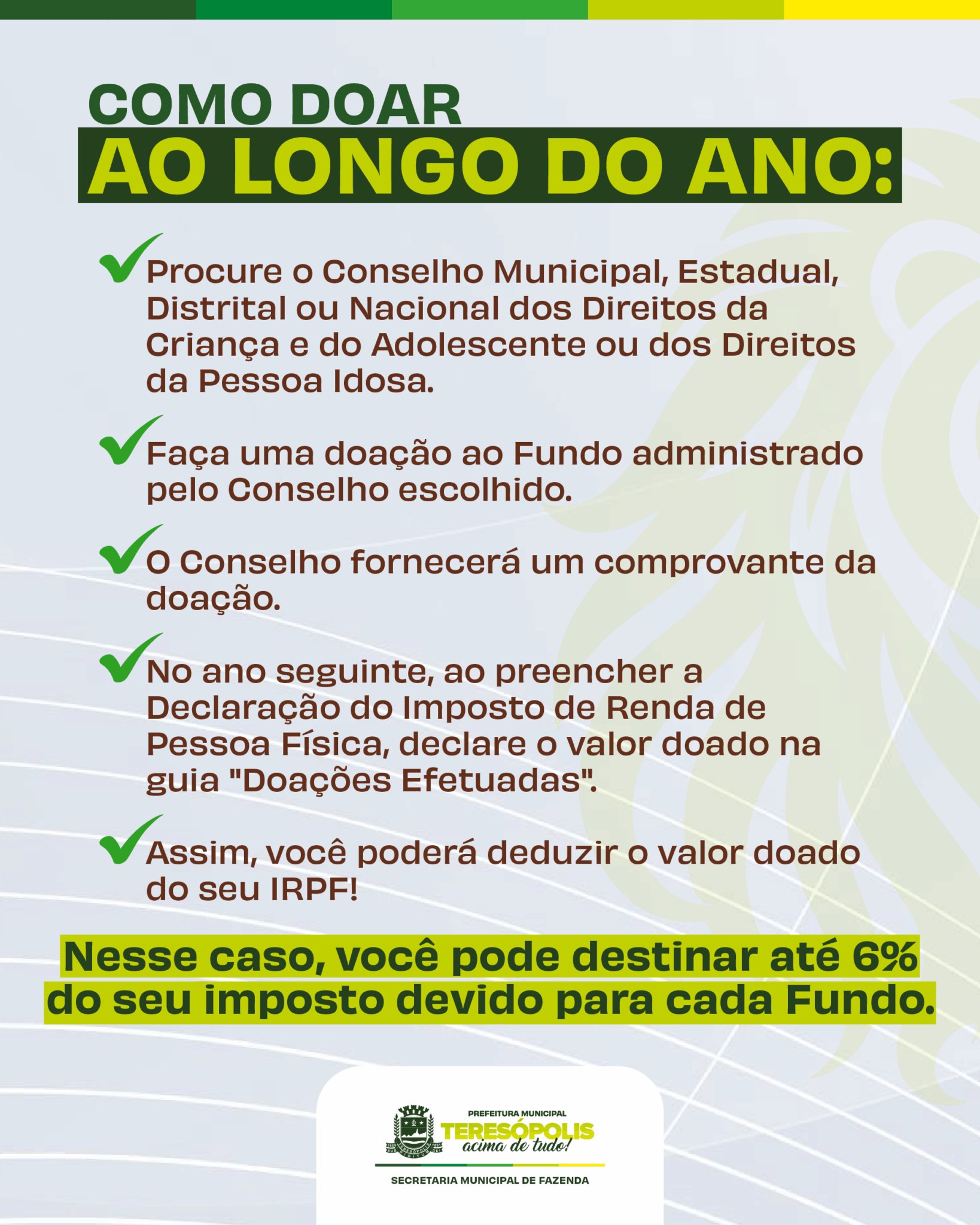 COMO DOAR
AO LONGO DO ANO:

✓ Procure o Conselho Municipal, Estadual, Distrital ou Nacional dos Direitos da Criança e do Adolescente ou dos Direitos da Pessoa Idosa.

✓ Faça uma doação ao Fundo administrado pelo Conselho escolhido.

✓ O Conselho fornecerá um comprovante da doação.

✓ No ano seguinte, ao preencher a Declaração do Imposto de Renda de Pessoa Física, declare o valor doado na guia "Doações Efetuadas".

✓ Assim, você poderá deduzir o valor doado do seu IRPF!

Nesse caso, você pode destinar até 6% do seu imposto devido para cada Fundo.

PREFEITURA MUNICIPAL
TERESÓPOLIS
acima de tudo!

SECRETARIA MUNICIPAL DE FAZENDA